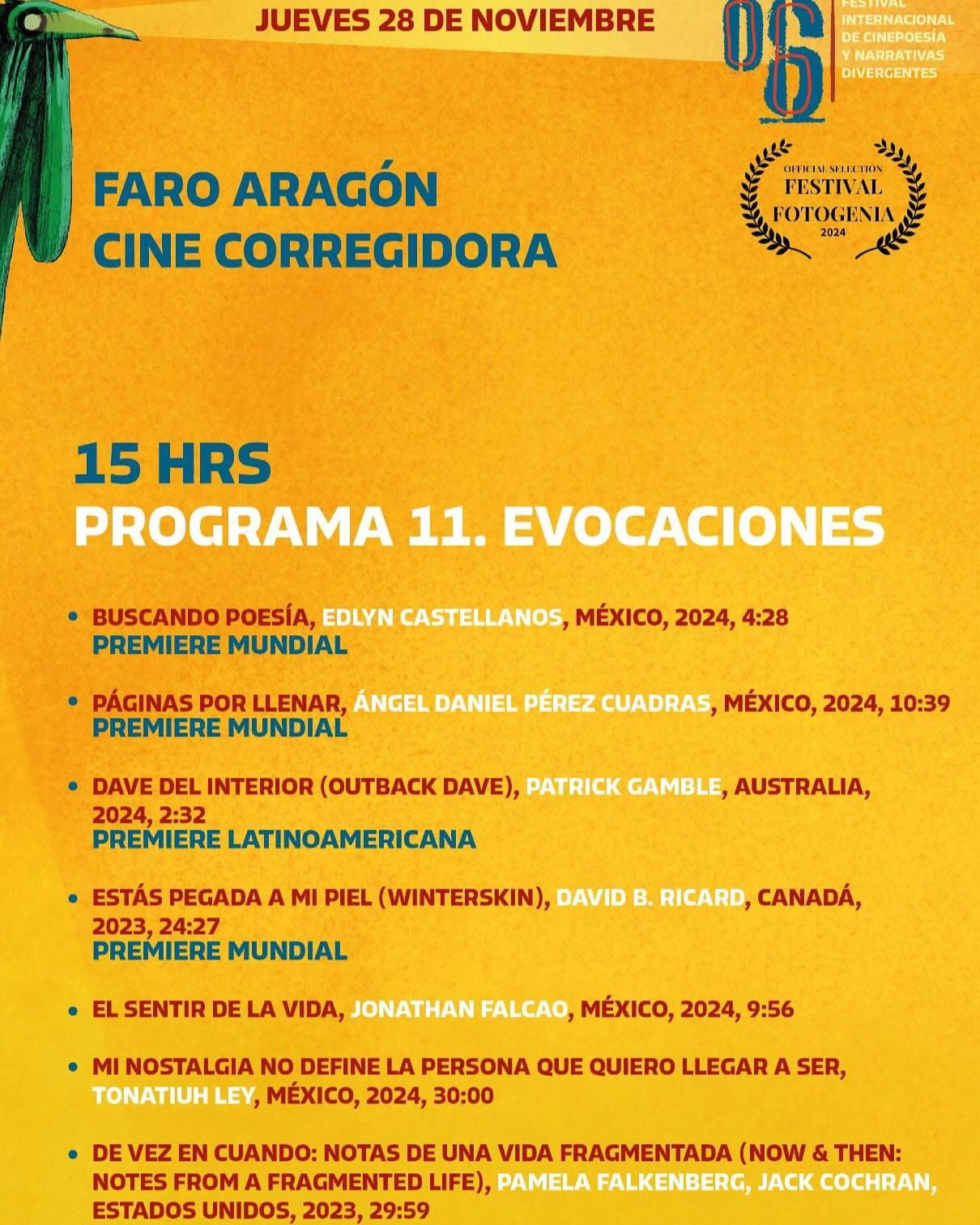 JUEVES 28 DE NOVIEMBRE

06

FESTIVAL INTERNACIONAL DE CINEPOESÍA Y NARRATIVAS DIVERGENTES

OFFICIAL SELECTION FESTIVAL FOTOGENIA 2024

FARO ARAGÓN
CINE CORREGIDORA

15 HRS
PROGRAMA 11. EVOCACIONES

• BUSCANDO POESÍA, EDLYN CASTELLANOS, MÉXICO, 2024, 4:28
PREMIERE MUNDIAL

• PÁGINAS POR LLENAR, ÁNGEL DANIEL PÉREZ CUADRAS, MÉXICO, 2024, 10:39
PREMIERE MUNDIAL

• DAVE DEL INTERIOR (OUTBACK DAVE), PATRICK GAMBLE, AUSTRALIA, 2024, 2:32
PREMIERE LATINOAMERICANA

• ESTÁS PEGADA A MI PIEL (WINTERSKIN), DAVID B. RICARD, CANADÁ, 2023, 24:27
PREMIERE MUNDIAL

• EL SENTIR DE LA VIDA, JONATHAN FALCAO, MÉXICO, 2024, 9:56

• MI NOSTALGIA NO DEFINE LA PERSONA QUE QUIERO LLEGAR A SER, TONATIUH LEY, MÉXICO, 2024, 30:00

• DE VEZ EN CUANDO: NOTAS DE UNA VIDA FRAGMENTADA (NOW & THEN: NOTES FROM A FRAGMENTED LIFE), PAMELA FALKENBERG, JACK COCHRAN, ESTADOS UNIDOS, 2023, 29:59